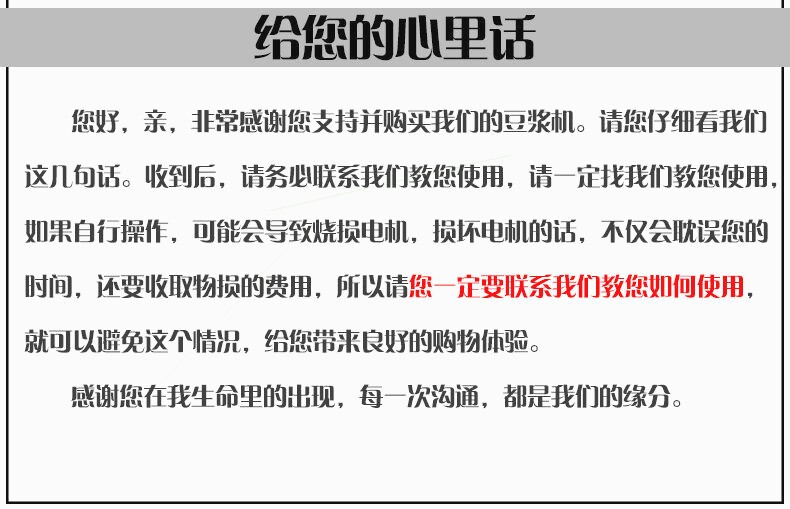 给您的心里话

您好，亲，非常感谢您支持并购买我们的豆浆机。请您仔细看我们这几句话。收到后，请务必联系我们教您使用，请一定找我们教您使用，如果自行操作，可能会导致烧损电机，损坏电机的话，不仅会耽误您的时间，还要收取物损的费用，所以请您一定要联系我们教您如何使用，就可以避免这个情况，给您带来良好的购物体验。

感谢您在我生命里的出现，每一次沟通，都是我们的缘分。